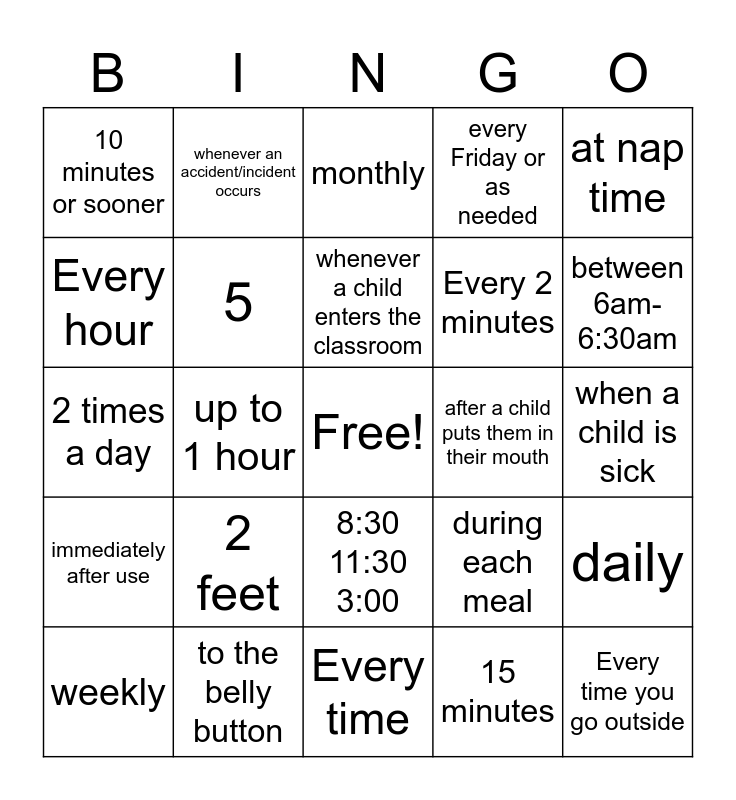 | B | I | N | G | O |
|---|---|---|---|---|
| 10 minutes or sooner | whenever an accident/incident occurs | monthly | every Friday or as needed | at nap time |
| Every hour | 5 | whenever a child enters the classroom | Every 2 minutes | between 6am-6:30am |
| 2 times a day | up to 1 hour | Free! | after a child puts them in their mouth | when a child is sick |
| immediately after use | 2 feet | 8:30 11:30 3:00 | during each meal | daily |
| weekly | to the belly button | Every time | 15 minutes | Every time you go outside |